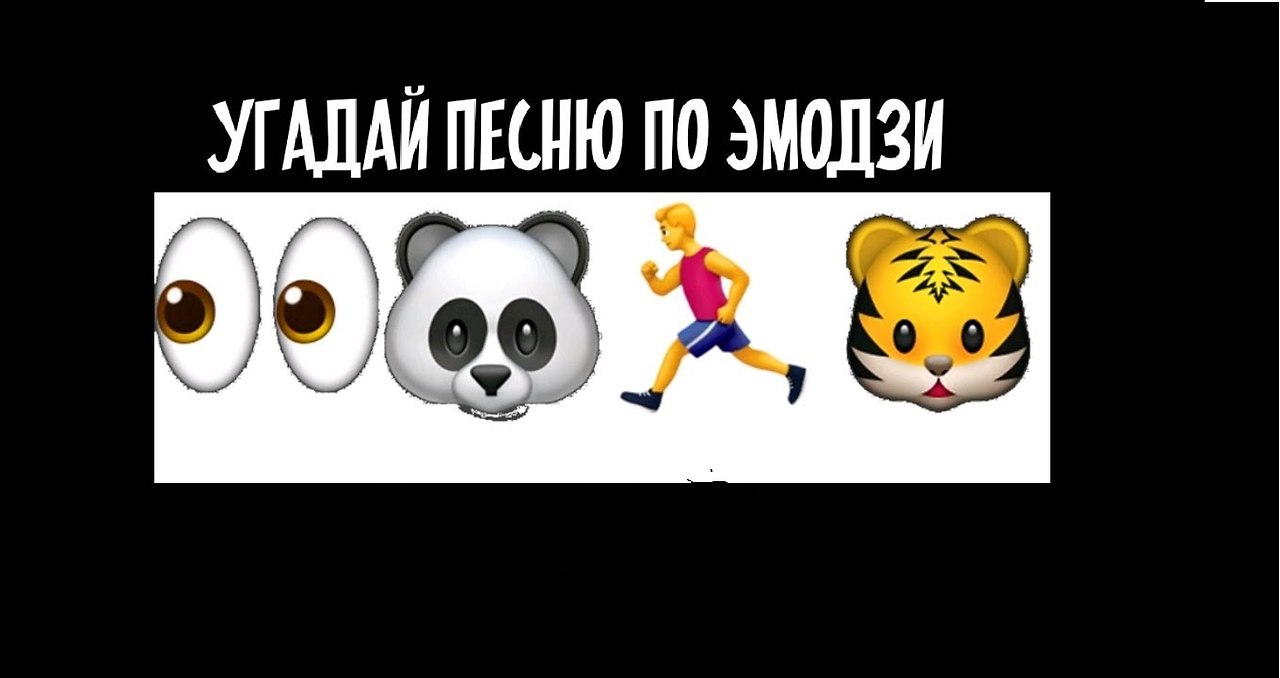 УГАДАЙ ПЕСНЮ ПО ЭМОДЗИ